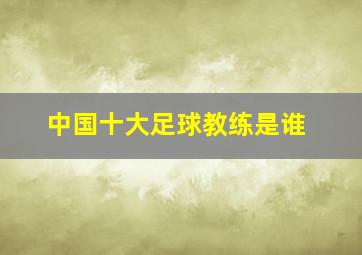 中国十大足球教练是谁